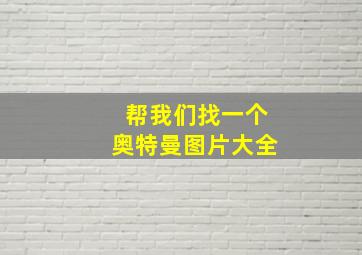 帮我们找一个
奥特曼图片大全